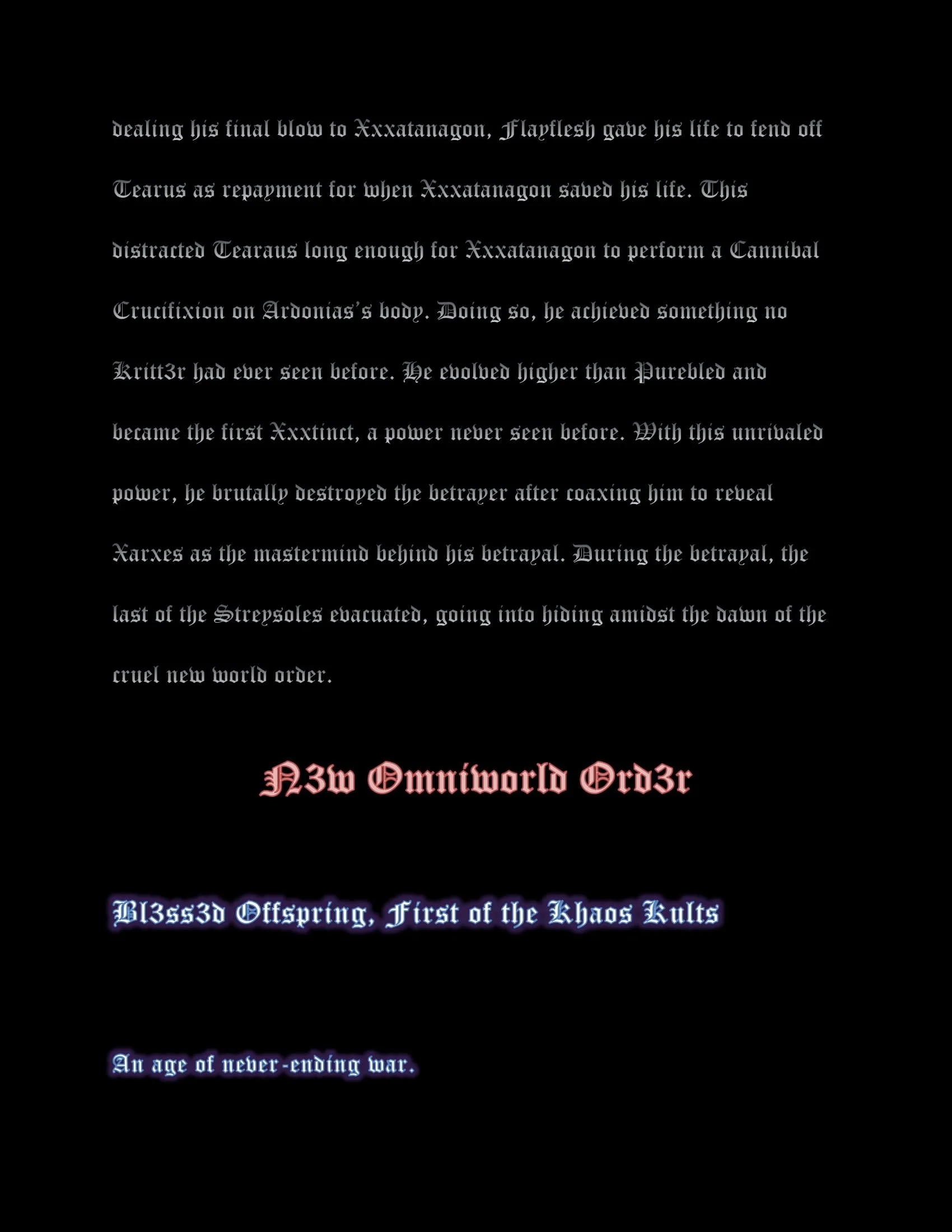 dealing his final blow to Xxxatanagon, Flayflesh gave his life to fend off Tearus as repayment for when Xxxatanagon saved his life. This distracted Tearaus long enough for Xxxatanagon to perform a Cannibal Crucifixion on Ardonias's body. Doing so, he achieved something no Kritt3r had ever seen before. He evolved higher than Purebled and became the first Xxxtinct, a power never seen before. With this unrivaled power, he brutally destroyed the betrayer after coaxing him to reveal Xarxes as the mastermind behind his betrayal. During the betrayal, the last of the Streysoles evacuated, going into hiding amidst the dawn of the cruel new world order.

N3w Omniworld Ord3r

Bl3ss3d Offspring, First of the Khaos Kults

An age of never-ending war.